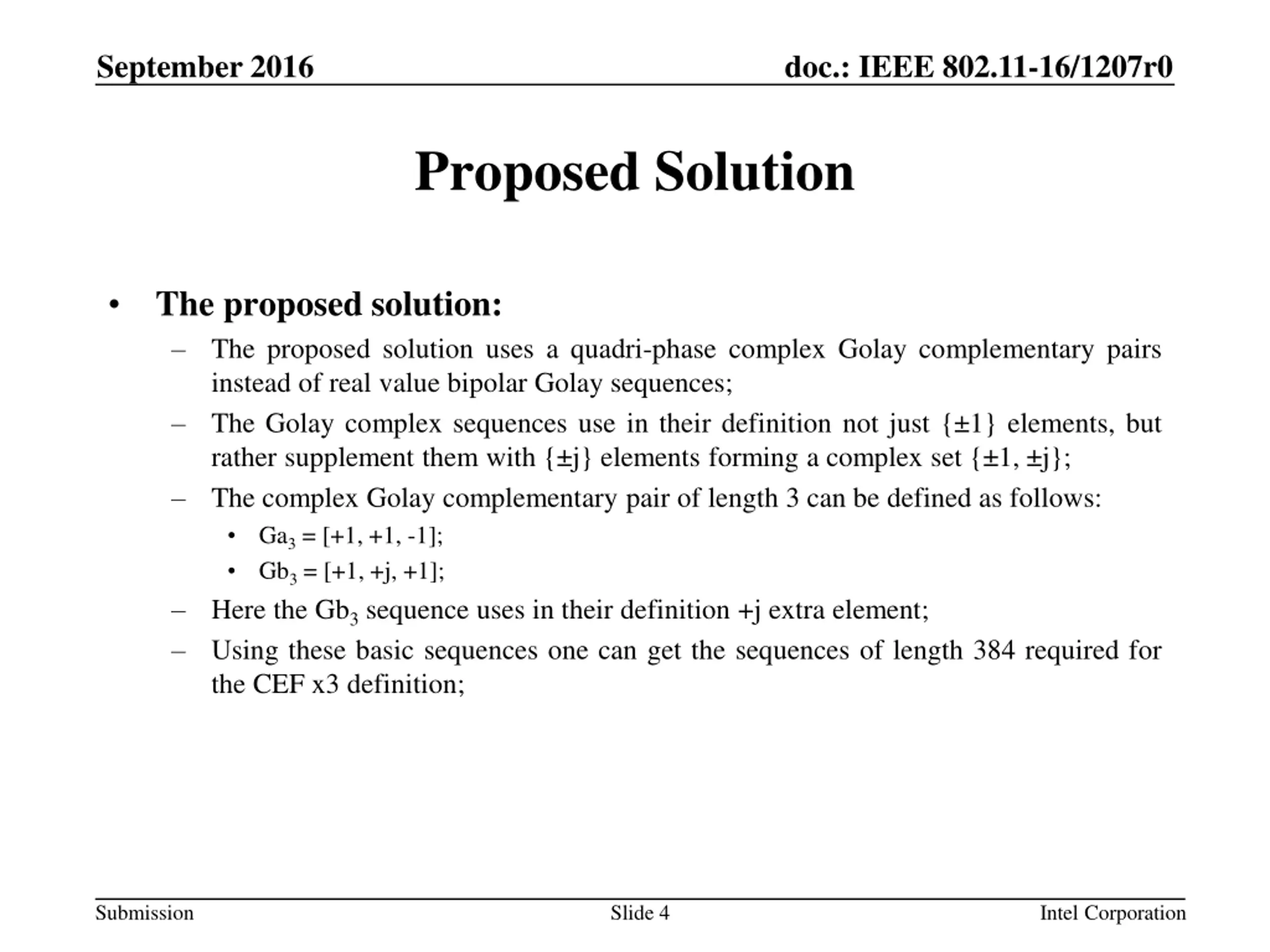 September 2016

doc.: IEEE 802.11-16/1207r0

Proposed Solution

• The proposed solution:

– The proposed solution uses a quadri-phase complex Golay complementary pairs instead of real value bipolar Golay sequences;

– The Golay complex sequences use in their definition not just {±1} elements, but rather supplement them with {±j} elements forming a complex set {±1, ±j};

– The complex Golay complementary pair of length 3 can be defined as follows:

• $Ga_3$ = [+1, +1, -1];

• $Gb_3$ = [+1, +j, +1];

– Here the $Gb_3$ sequence uses in their definition +j extra element;

– Using these basic sequences one can get the sequences of length 384 required for the CEF x3 definition;

Submission

Slide 4

Intel Corporation